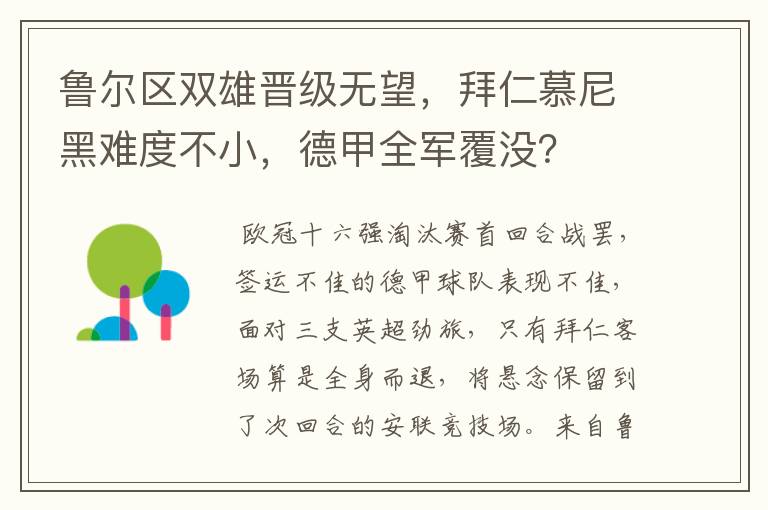 鲁尔区双雄晋级无望，拜仁慕尼黑难度不小，德甲全军覆没?

欧冠十六强淘汰赛首回合战罢，签运不佳的德甲球队表现不佳，面对三支英超劲旅，只有拜仁客场算是全身而退，将悬念保留到了次回合的安联竞技场。来自鲁